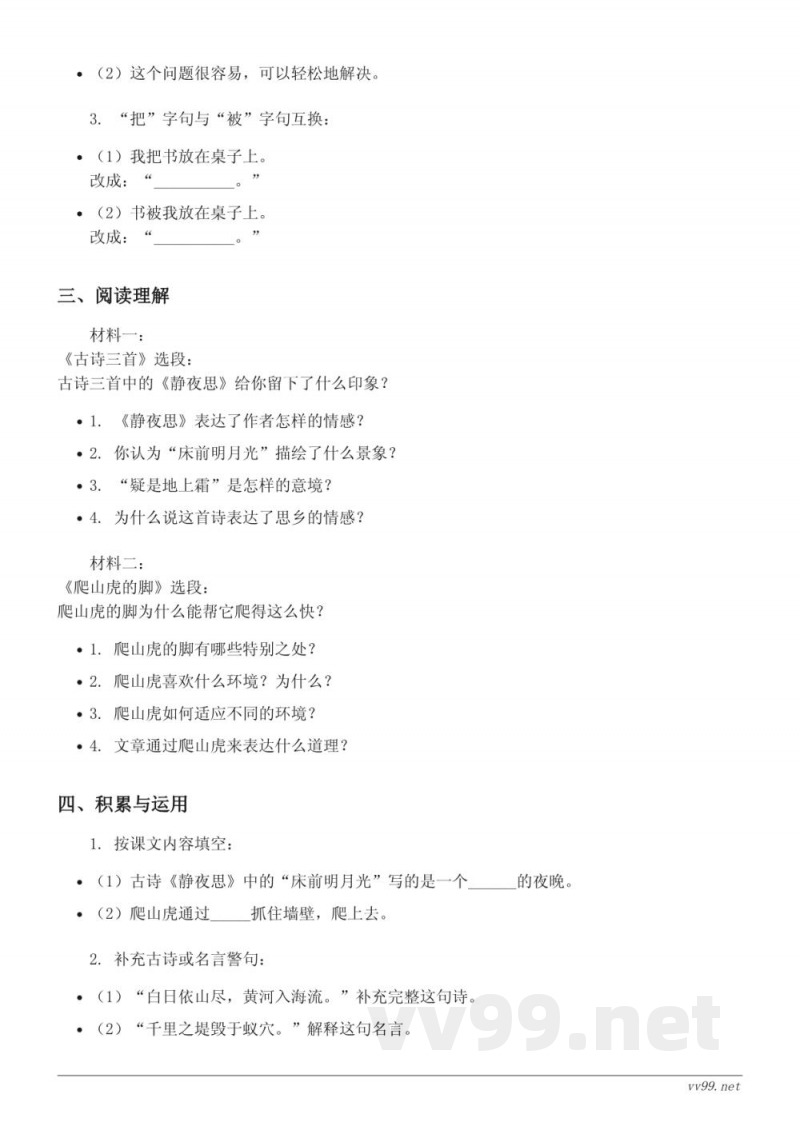 • （2）这个问题很容易，可以轻松地解决。

3. “把”字句与“被”字句互换：

• （1）我把书放在桌子上。
改成：“__________。”

• （2）书被我放在桌子上。
改成：“__________。”

三、阅读理解

材料一：
《古诗三首》选段：
古诗三首中的《静夜思》给你留下了什么印象？

• 1. 《静夜思》表达了作者怎样的情感？
• 2. 你认为“床前明月光”描绘了什么景象？
• 3. “疑是地上霜”是怎样的意境？
• 4. 为什么说这首诗表达了思乡的情感？

材料二：
《爬山虎的脚》选段：
爬山虎的脚为什么能帮它爬得这么快？

• 1. 爬山虎的脚有哪些特别之处？
• 2. 爬山虎喜欢什么环境？为什么？
• 3. 爬山虎如何适应不同的环境？
• 4. 文章通过爬山虎来表达什么道理？

四、积累与运用

1. 按课文内容填空：

• （1）古诗《静夜思》中的“床前明月光”写的是一个______的夜晚。
• （2）爬山虎通过_____抓住墙壁，爬上去。

2. 补充古诗或名言警句：

• （1）“白日依山尽，黄河入海流。”补充完整这句诗。
• （2）“千里之堤毁于蚁穴。”解释这句名言。

vv99.net

vv99.net